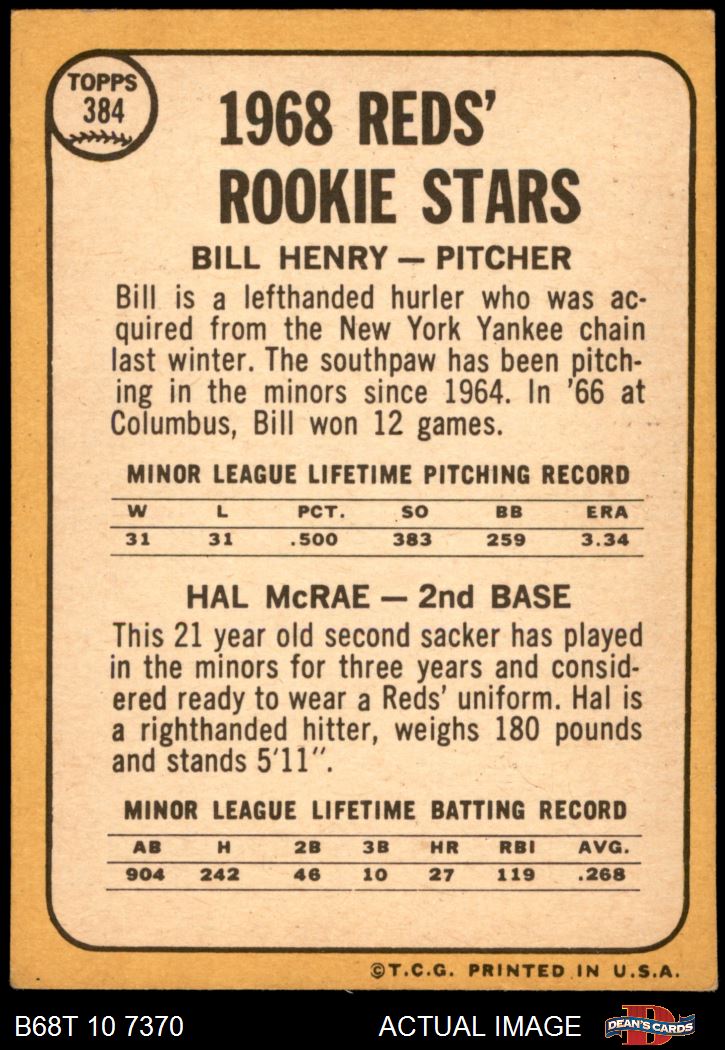 TOPPS
384

1968 REDS' ROOKIE STARS

BILL HENRY — PITCHER

Bill is a lefthanded hurler who was acquired from the New York Yankee chain last winter. The southpaw has been pitching in the minors since 1964. In '66 at Columbus, Bill won 12 games.

MINOR LEAGUE LIFETIME PITCHING RECORD

| W | L | PCT. | SO | BB | ERA |
|---|---|---|---|---|---|
| 31 | 31 | .500 | 383 | 259 | 3.34 |

HAL McRAE — 2nd BASE

This 21 year old second sacker has played in the minors for three years and considered ready to wear a Reds' uniform. Hal is a righthanded hitter, weighs 180 pounds and stands 5'11".

MINOR LEAGUE LIFETIME BATTING RECORD

| AB | H | 2B | 3B | HR | RBI | AVG. |
|---|---|---|---|---|---|---|
| 904 | 242 | 46 | 10 | 27 | 119 | .268 |

©T.C.G. PRINTED IN U.S.A.

B68T 10 7370

ACTUAL IMAGE

DEAN'S CARDS